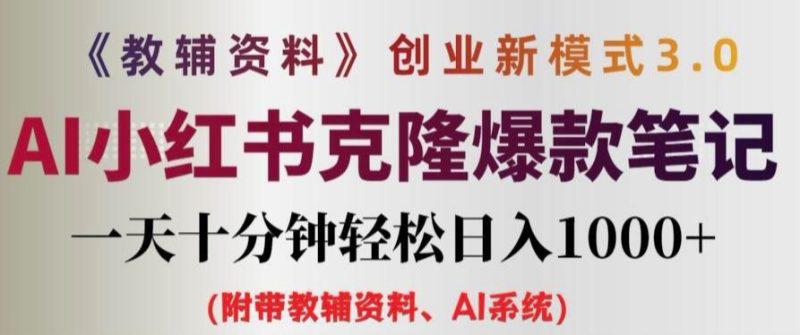 《教辅资料》创业新模式3.0

AI小红书克隆爆款笔记

一天十分钟轻松日入1000+

(附带教辅资料、AI系统)